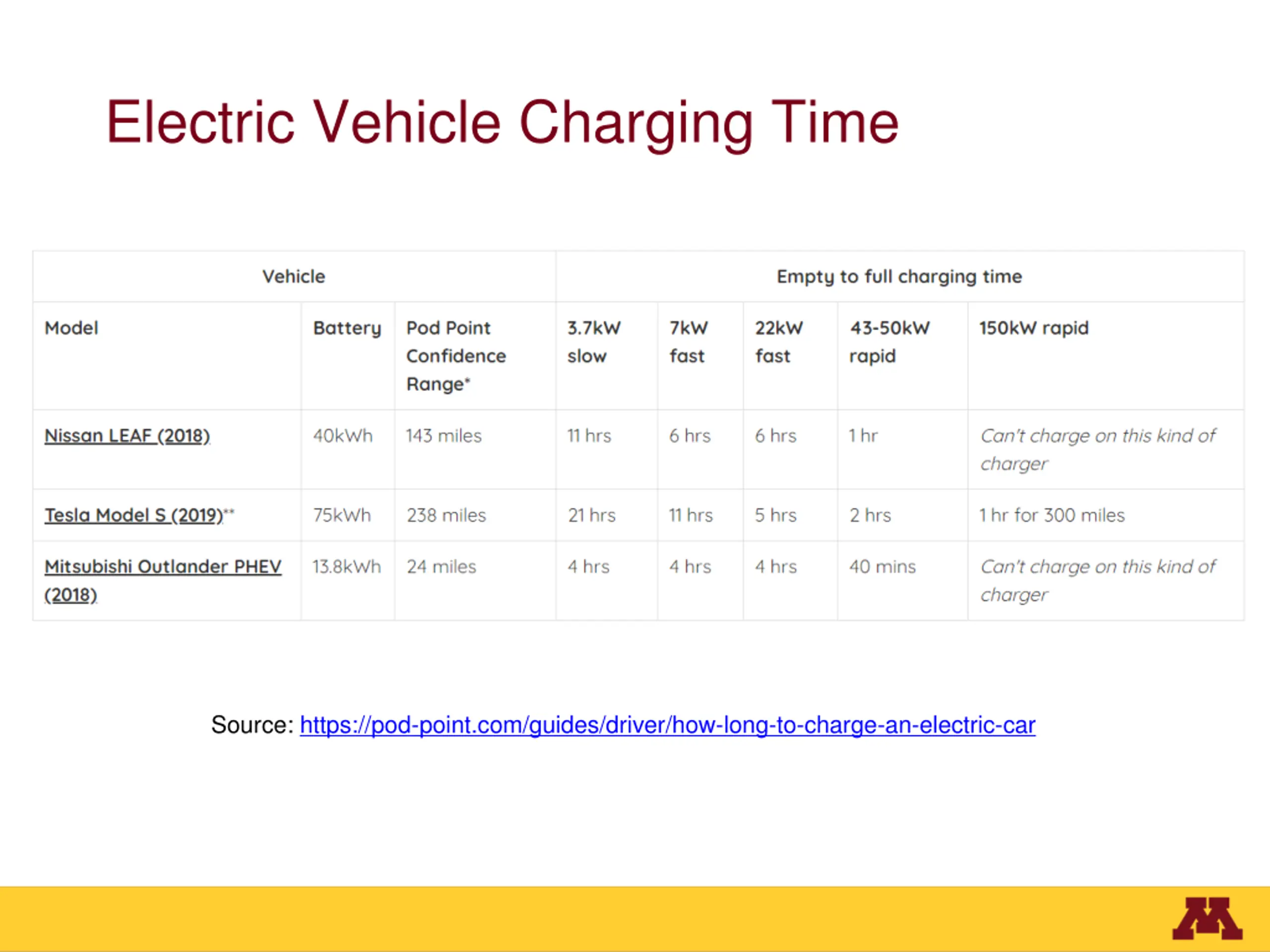 Electric Vehicle Charging Time

| Vehicle | | | Empty to full charging time | | | | |
|---|---|---|---|---|---|---|---|
| Model | Battery | Pod Point Confidence Range* | 3.7kW slow | 7kW fast | 22kW fast | 43-50kW rapid | 150kW rapid |
| Nissan LEAF (2018) | 40kWh | 143 miles | 11 hrs | 6 hrs | 6 hrs | 1 hr | Can't charge on this kind of charger |
| Tesla Model S (2019)** | 75kWh | 238 miles | 21 hrs | 11 hrs | 5 hrs | 2 hrs | 1 hr for 300 miles |
| Mitsubishi Outlander PHEV (2018) | 13.8kWh | 24 miles | 4 hrs | 4 hrs | 4 hrs | 40 mins | Can't charge on this kind of charger |

Source: https://pod-point.com/guides/driver/how-long-to-charge-an-electric-car

M